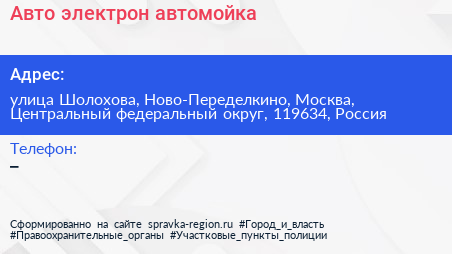 Авто электрон автомойка

Адрес:

улица Шолохова, Ново-Переделкино, Москва, Центральный федеральный округ, 119634, Россия

Телефон:

–

Сформированно на сайте spravka-region.ru #Город_и_власть #Правоохранительные_органы #Участковые_пункты_полиции